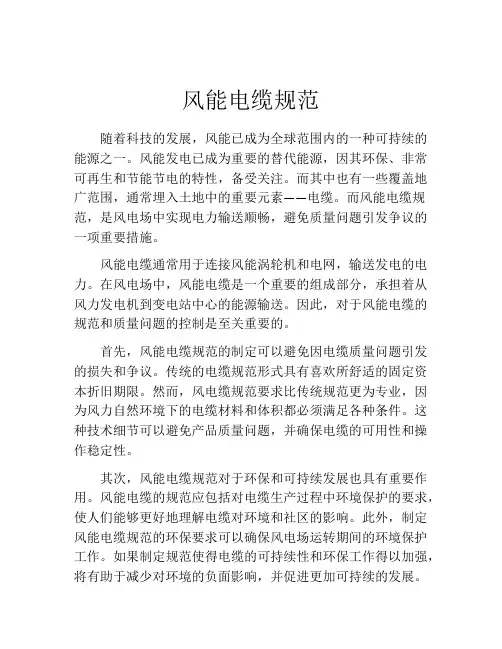 风能电缆规范

随着科技的发展，风能已成为全球范围内的一种可持续的能源之一。风能发电已成为重要的替代能源，因其环保、非常可再生和节能节电的特性，备受关注。而其中也有一些覆盖地广范围，通常埋入土地中的重要元素——电缆。而风能电缆规范，是风电场中实现电力输送顺畅，避免质量问题引发争议的一项重要措施。

风能电缆通常用于连接风能涡轮机和电网，输送发电的电力。在风电场中，风能电缆是一个重要的组成部分，承担着从风力发电机到变电站中心的能源输送。因此，对于风能电缆的规范和质量问题的控制是至关重要的。

首先，风能电缆规范的制定可以避免因电缆质量问题引发的损失和争议。传统的电缆规范形式具有喜欢所舒适的固定资本折旧期限。然而，风电缆规范要求比传统规范更为专业，因为风力自然环境下的电缆材料和体积都必须满足各种条件。这种技术细节可以避免产品质量问题，并确保电缆的可用性和操作稳定性。

其次，风能电缆规范对于环保和可持续发展也具有重要作用。风能电缆的规范应包括对电缆生产过程中环境保护的要求，使人们能够更好地理解电缆对环境和社区的影响。此外，制定风能电缆规范的环保要求可以确保风电场运转期间的环境保护工作。如果制定规范使得电缆的可持续性和环保工作得以加强，将有助于减少对环境的负面影响，并促进更加可持续的发展。